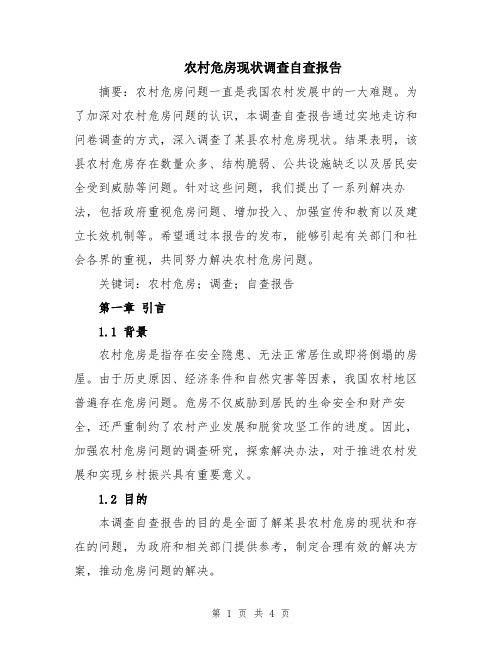 农村危房现状调查自查报告

摘要：农村危房问题一直是我国农村发展中的一大难题。为了加深对农村危房问题的认识，本调查自查报告通过实地走访和问卷调查的方式，深入调查了某县农村危房现状。结果表明，该县农村危房存在数量众多、结构脆弱、公共设施缺乏以及居民安全受到威胁等问题。针对这些问题，我们提出了一系列解决办法，包括政府重视危房问题、增加投入、加强宣传和教育以及建立长效机制等。希望通过本报告的发布，能够引起有关部门和社会各界的重视，共同努力解决农村危房问题。

关键词：农村危房；调查；自查报告

第一章 引言

1.1 背景

农村危房是指存在安全隐患、无法正常居住或即将倒塌的房屋。由于历史原因、经济条件和自然灾害等因素，我国农村地区普遍存在危房问题。危房不仅威胁到居民的生命安全和财产安全，还严重制约了农村产业发展和脱贫攻坚工作的进度。因此，加强农村危房问题的调查研究，探索解决办法，对于推进农村发展和实现乡村振兴具有重要意义。

1.2 目的

本调查自查报告的目的是全面了解某县农村危房的现状和存在的问题，为政府和相关部门提供参考，制定合理有效的解决方案，推动危房问题的解决。

第 1 页 共 4 页